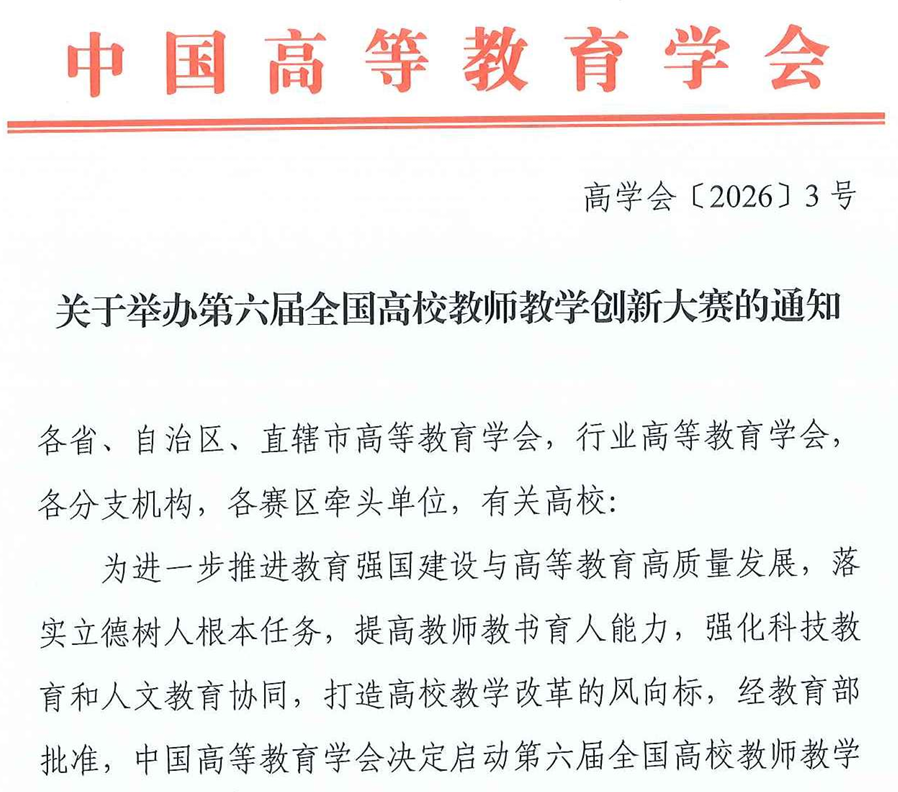 中国高等教育学会

高学会〔2026〕3号

关于举办第六届全国高校教师教学创新大赛的通知

各省、自治区、直辖市高等教育学会，行业高等教育学会，各分支机构，各赛区牵头单位，有关高校：

为进一步推进教育强国建设与高等教育高质量发展，落实立德树人根本任务，提高教师教书育人能力，强化科技教育和人文教育协同，打造高校教学改革的风向标，经教育部批准，中国高等教育学会决定启动第六届全国高校教师教学